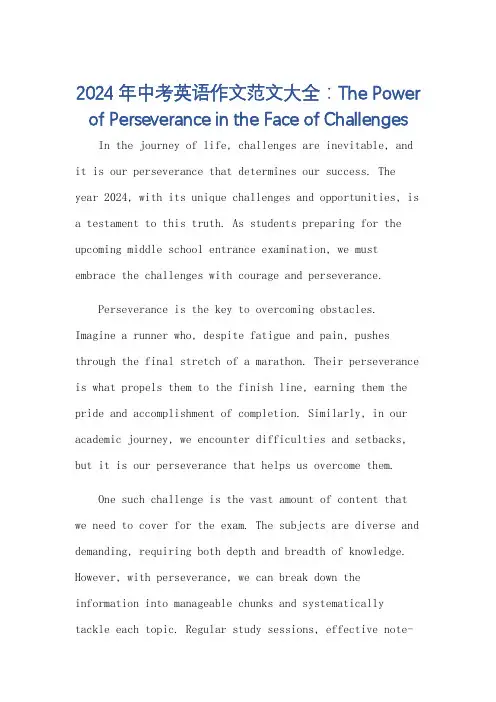 2024 年中考英语作文范文大全：The Power of Perseverance in the Face of Challenges

In the journey of life, challenges are inevitable, and it is our perseverance that determines our success. The year 2024, with its unique challenges and opportunities, is a testament to this truth. As students preparing for the upcoming middle school entrance examination, we must embrace the challenges with courage and perseverance.

Perseverance is the key to overcoming obstacles. Imagine a runner who, despite fatigue and pain, pushes through the final stretch of a marathon. Their perseverance is what propels them to the finish line, earning them the pride and accomplishment of completion. Similarly, in our academic journey, we encounter difficulties and setbacks, but it is our perseverance that helps us overcome them.

One such challenge is the vast amount of content that we need to cover for the exam. The subjects are diverse and demanding, requiring both depth and breadth of knowledge. However, with perseverance, we can break down the information into manageable chunks and systematically tackle each topic. Regular study sessions, effective note-